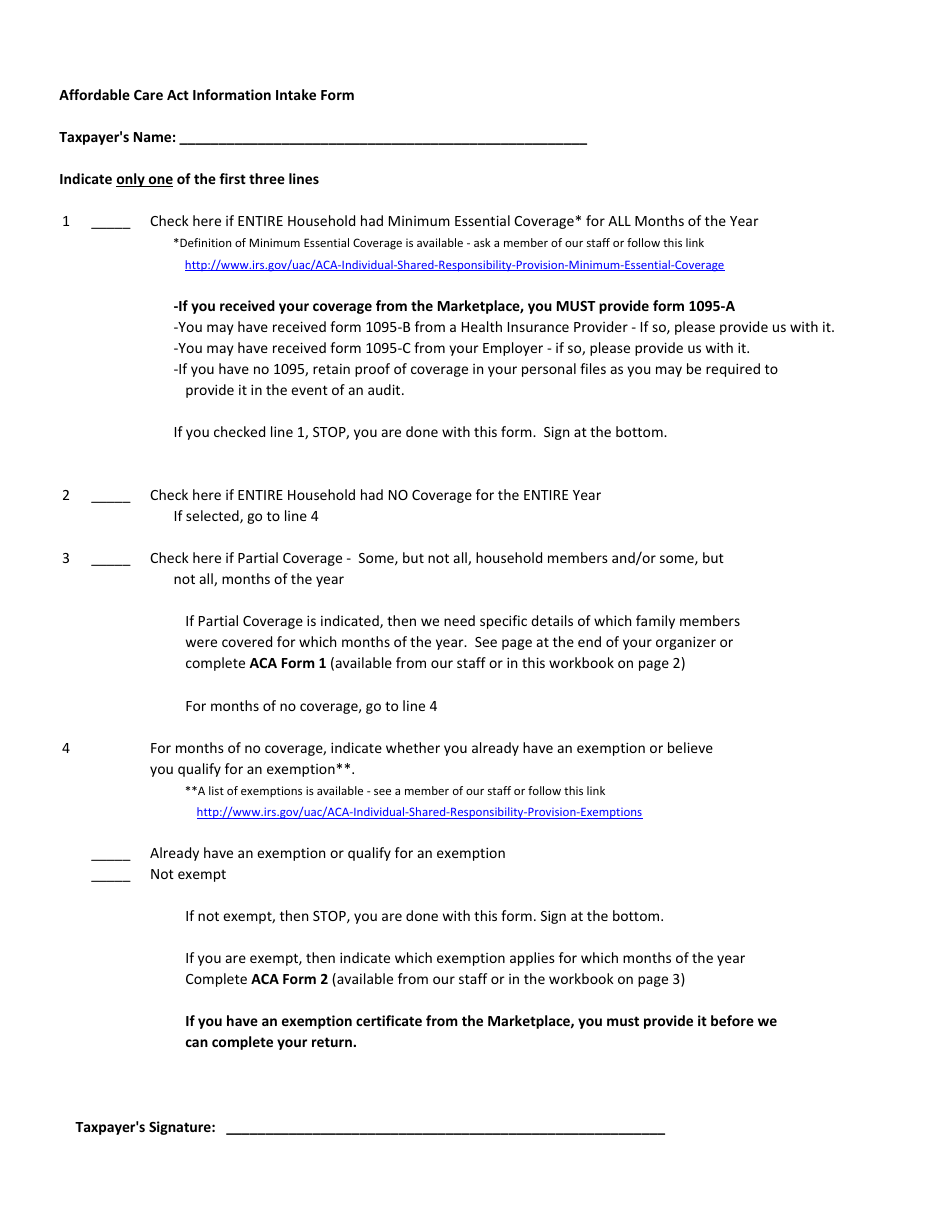 Affordable Care Act Information Intake Form

Taxpayer's Name: ____________________________________________________

Indicate only one of the first three lines

1 _____ Check here if ENTIRE Household had Minimum Essential Coverage* for ALL Months of the Year
*Definition of Minimum Essential Coverage is available - ask a member of our staff or follow this link
http://www.irs.gov/uac/ACA-Individual-Shared-Responsibility-Provision-Minimum-Essential-Coverage

-If you received your coverage from the Marketplace, you MUST provide form 1095-A
-You may have received form 1095-B from a Health Insurance Provider - If so, please provide us with it.
-You may have received form 1095-C from your Employer - if so, please provide us with it.
-If you have no 1095, retain proof of coverage in your personal files as you may be required to provide it in the event of an audit.

If you checked line 1, STOP, you are done with this form. Sign at the bottom.

2 _____ Check here if ENTIRE Household had NO Coverage for the ENTIRE Year
If selected, go to line 4

3 _____ Check here if Partial Coverage - Some, but not all, household members and/or some, but not all, months of the year

If Partial Coverage is indicated, then we need specific details of which family members were covered for which months of the year. See page at the end of your organizer or complete ACA Form 1 (available from our staff or in this workbook on page 2)

For months of no coverage, go to line 4

4 For months of no coverage, indicate whether you already have an exemption or believe you qualify for an exemption**.
**A list of exemptions is available - see a member of our staff or follow this link
http://www.irs.gov/uac/ACA-Individual-Shared-Responsibility-Provision-Exemptions

_____ Already have an exemption or qualify for an exemption
_____ Not exempt

If not exempt, then STOP, you are done with this form. Sign at the bottom.

If you are exempt, then indicate which exemption applies for which months of the year
Complete ACA Form 2 (available from our staff or in the workbook on page 3)

If you have an exemption certificate from the Marketplace, you must provide it before we can complete your return.

Taxpayer's Signature: ________________________________________________________